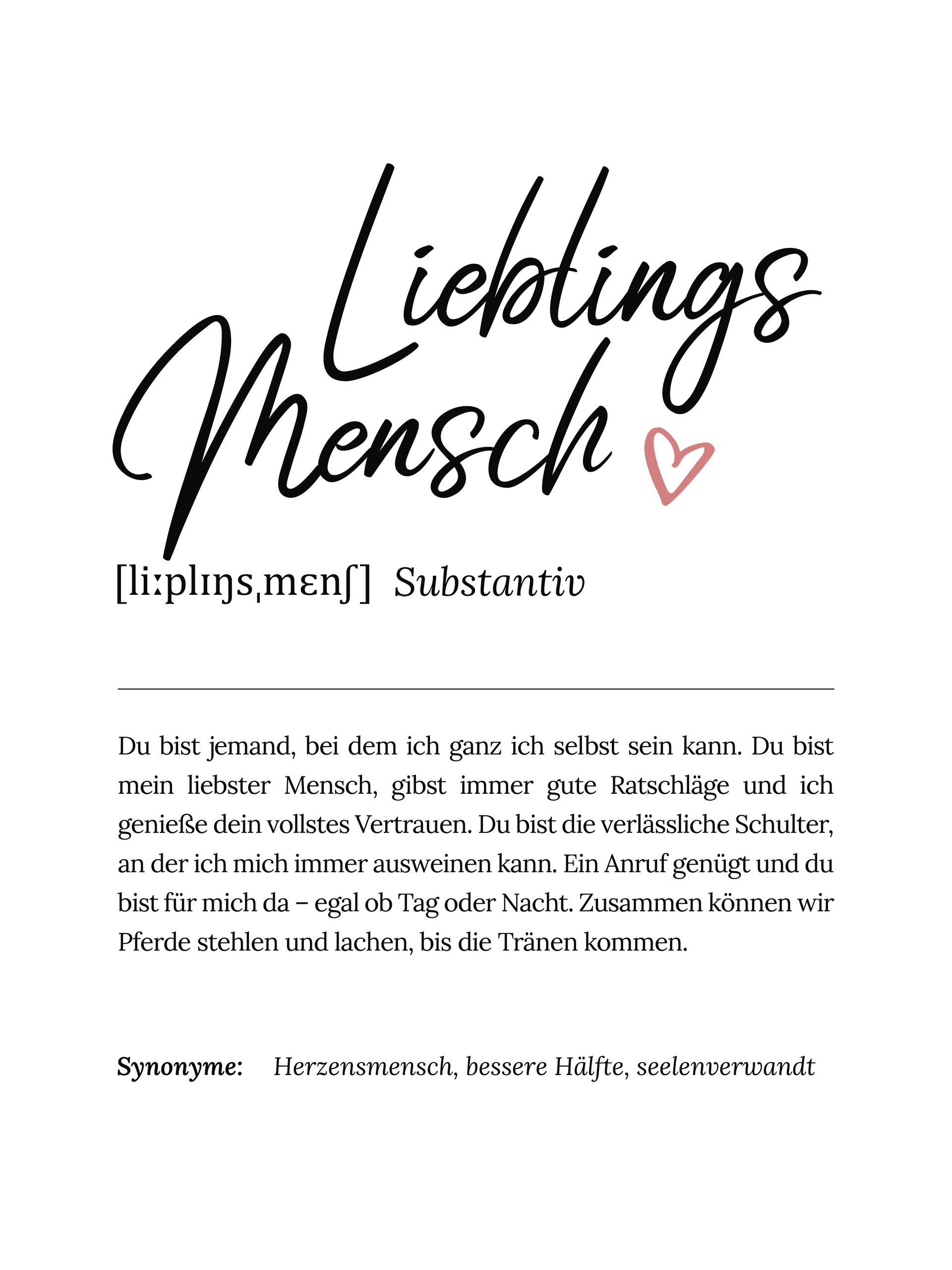 Lieblings
Mensch

[liːplɪŋsˌmɛnʃ] Substantiv

Du bist jemand, bei dem ich ganz ich selbst sein kann. Du bist mein liebster Mensch, gibst immer gute Ratschläge und ich genieße dein vollstes Vertrauen. Du bist die verlässliche Schulter, an der ich mich immer ausweinen kann. Ein Anruf genügt und du bist für mich da – egal ob Tag oder Nacht. Zusammen können wir Pferde stehlen und lachen, bis die Tränen kommen.

Synonyme: Herzensmensch, bessere Hälfte, seelenverwandt